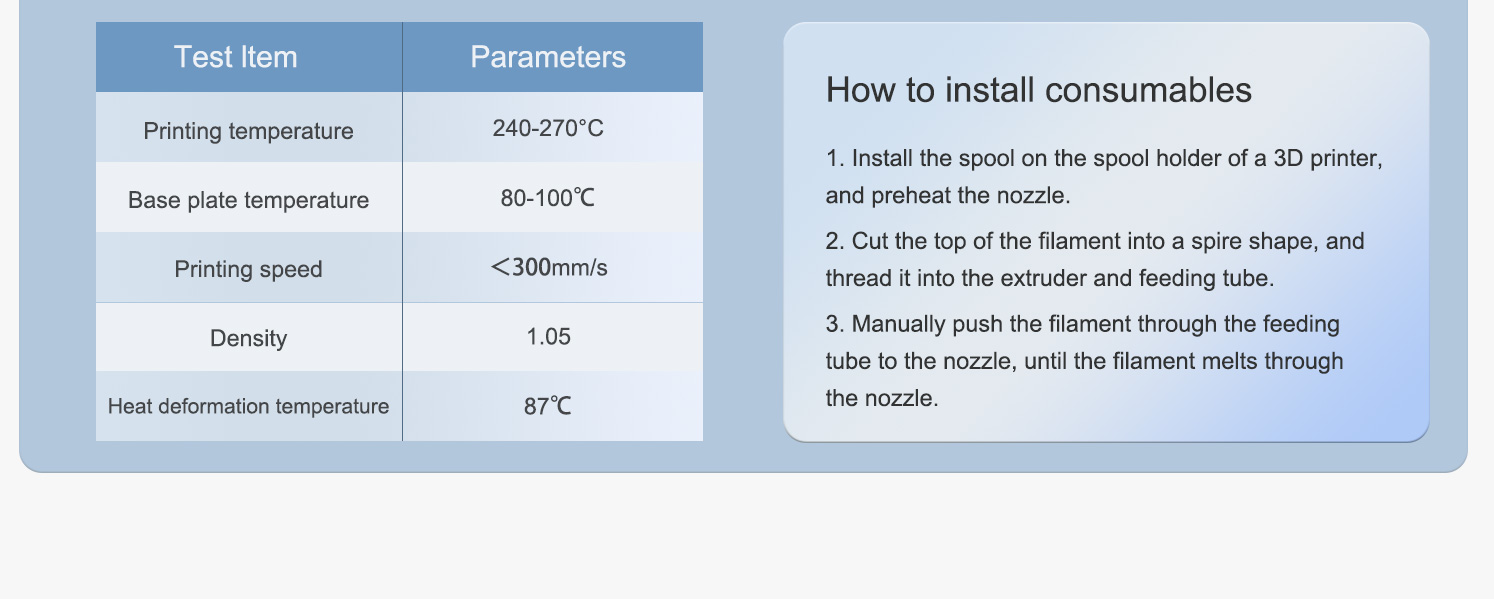 | Test Item | Parameters |
|---|---|
| Printing temperature | 240-270°C |
| Base plate temperature | 80-100℃ |
| Printing speed | ＜300mm/s |
| Density | 1.05 |
| Heat deformation temperature | 87℃ |

How to install consumables

1. Install the spool on the spool holder of a 3D printer, and preheat the nozzle.

2. Cut the top of the filament into a spire shape, and thread it into the extruder and feeding tube.

3. Manually push the filament through the feeding tube to the nozzle, until the filament melts through the nozzle.